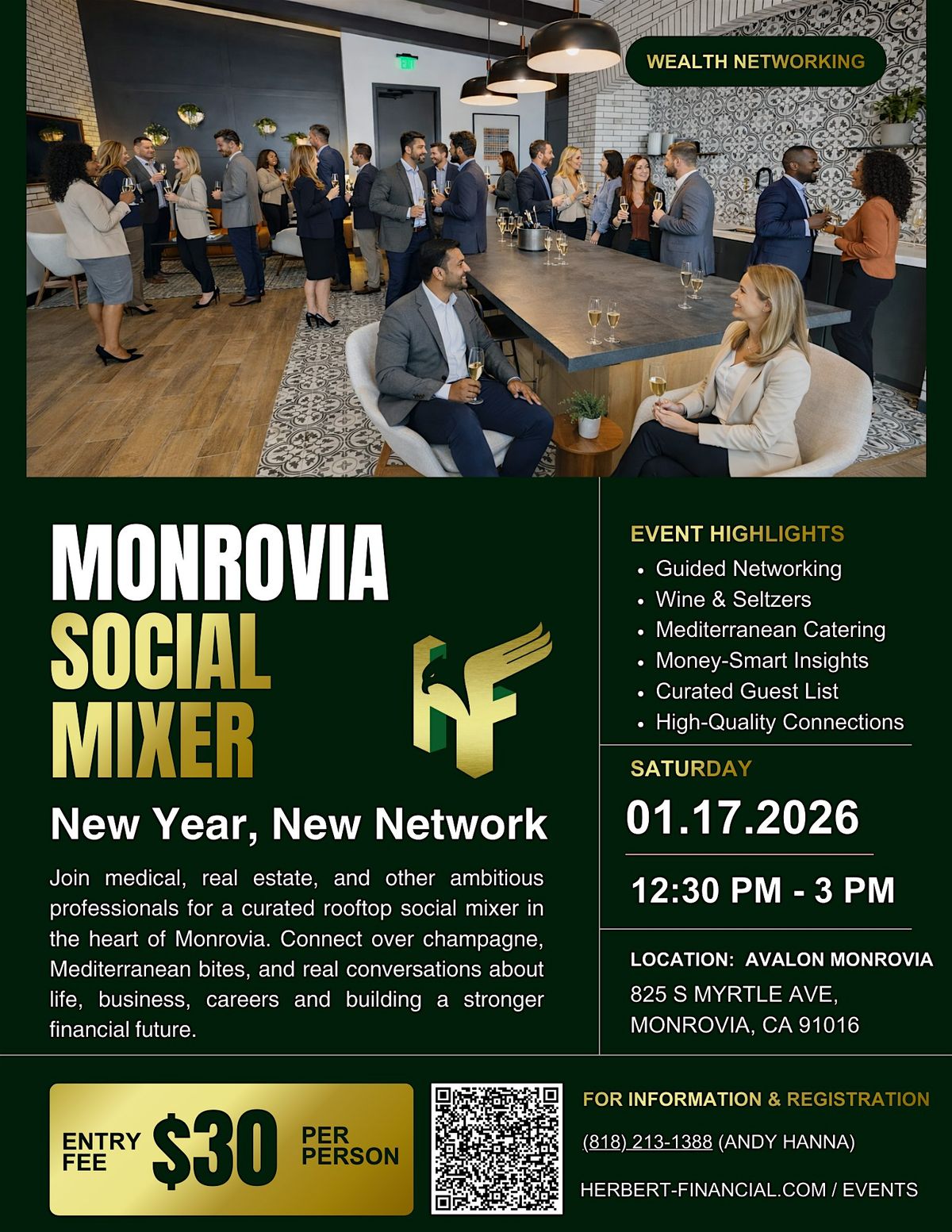 WEALTH NETWORKING

MONROVIA
SOCIAL
MIXER

New Year, New Network

Join medical, real estate, and other ambitious professionals for a curated rooftop social mixer in the heart of Monrovia. Connect over champagne, Mediterranean bites, and real conversations about life, business, careers and building a stronger financial future.

EVENT HIGHLIGHTS
• Guided Networking
• Wine & Seltzers
• Mediterranean Catering
• Money-Smart Insights
• Curated Guest List
• High-Quality Connections

SATURDAY
01.17.2026

12:30 PM - 3 PM

LOCATION: AVALON MONROVIA
825 S MYRTLE AVE,
MONROVIA, CA 91016

ENTRY FEE $30 PER PERSON

FOR INFORMATION & REGISTRATION
(818) 213-1388 (ANDY HANNA)
HERBERT-FINANCIAL.COM / EVENTS